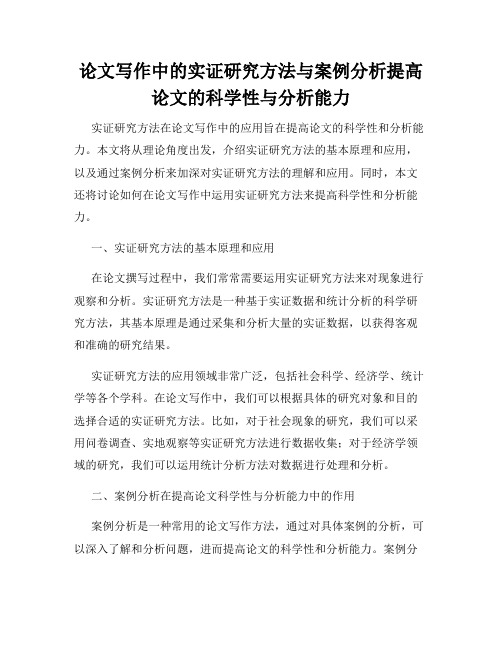 论文写作中的实证研究方法与案例分析提高论文的科学性与分析能力

实证研究方法在论文写作中的应用旨在提高论文的科学性和分析能力。本文将从理论角度出发，介绍实证研究方法的基本原理和应用，以及通过案例分析来加深对实证研究方法的理解和应用。同时，本文还将讨论如何在论文写作中运用实证研究方法来提高科学性和分析能力。

一、实证研究方法的基本原理和应用

在论文撰写过程中，我们常常需要运用实证研究方法来对现象进行观察和分析。实证研究方法是一种基于实证数据和统计分析的科学研究方法，其基本原理是通过采集和分析大量的实证数据，以获得客观和准确的研究结果。

实证研究方法的应用领域非常广泛，包括社会科学、经济学、统计学等各个学科。在论文写作中，我们可以根据具体的研究对象和目的选择合适的实证研究方法。比如，对于社会现象的研究，我们可以采用问卷调查、实地观察等实证研究方法进行数据收集；对于经济学领域的研究，我们可以运用统计分析方法对数据进行处理和分析。

二、案例分析在提高论文科学性与分析能力中的作用

案例分析是一种常用的论文写作方法，通过对具体案例的分析，可以深入了解和分析问题，进而提高论文的科学性和分析能力。案例分